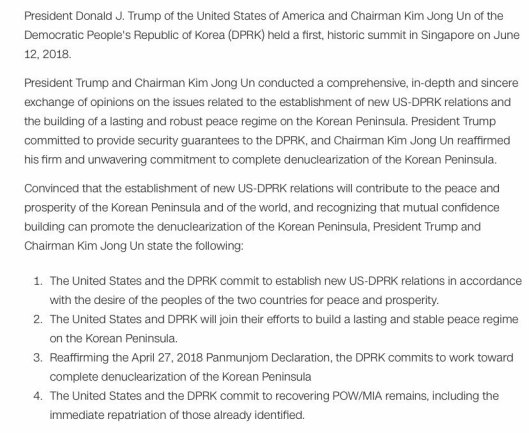 President Donald J. Trump of the United States of America and Chairman Kim Jong Un of the Democratic People's Republic of Korea (DPRK) held a first, historic summit in Singapore on June 12, 2018.

President Trump and Chairman Kim Jong Un conducted a comprehensive, in-depth and sincere exchange of opinions on the issues related to the establishment of new US-DPRK relations and the building of a lasting and robust peace regime on the Korean Peninsula. President Trump committed to provide security guarantees to the DPRK, and Chairman Kim Jong Un reaffirmed his firm and unwavering commitment to complete denuclearization of the Korean Peninsula.

Convinced that the establishment of new US-DPRK relations will contribute to the peace and prosperity of the Korean Peninsula and of the world, and recognizing that mutual confidence building can promote the denuclearization of the Korean Peninsula, President Trump and Chairman Kim Jong Un state the following:

1. The United States and the DPRK commit to establish new US-DPRK relations in accordance with the desire of the peoples of the two countries for peace and prosperity.
2. The United States and DPRK will join their efforts to build a lasting and stable peace regime on the Korean Peninsula.
3. Reaffirming the April 27, 2018 Panmunjom Declaration, the DPRK commits to work toward complete denuclearization of the Korean Peninsula
4. The United States and the DPRK commit to recovering POW/MIA remains, including the immediate repatriation of those already identified.